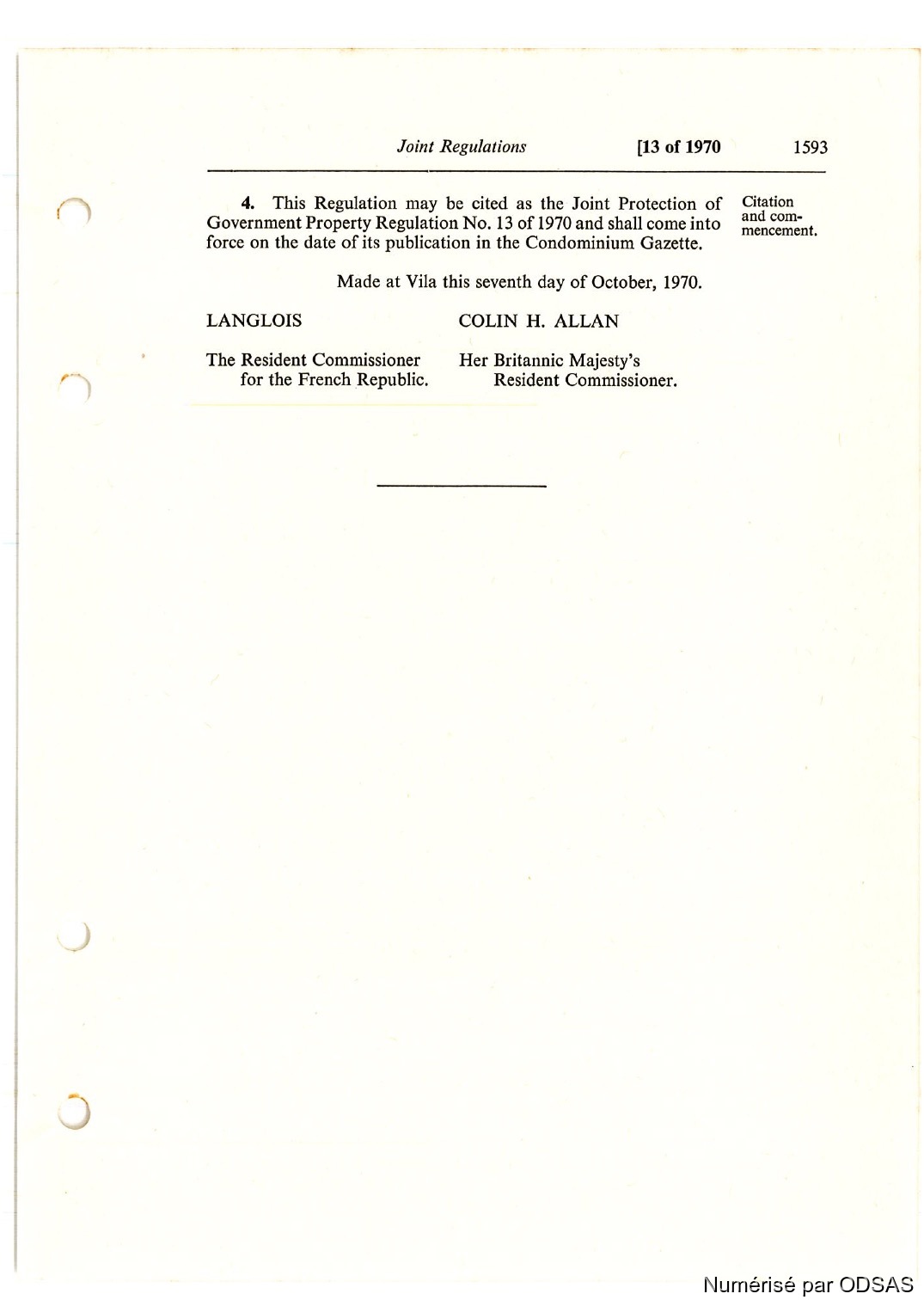 Joint Regulations [13 of 1970 1593

4. This Regulation may be cited as the Joint Protection of Government Property Regulation No. 13 of 1970 and shall come into force on the date of its publication in the Condominium Gazette.

Citation and commencement.

Made at Vila this seventh day of October, 1970.

LANGLOIS

The Resident Commissioner for the French Republic.

COLIN H. ALLAN

Her Britannic Majesty's Resident Commissioner.

Numérisé par ODSAS